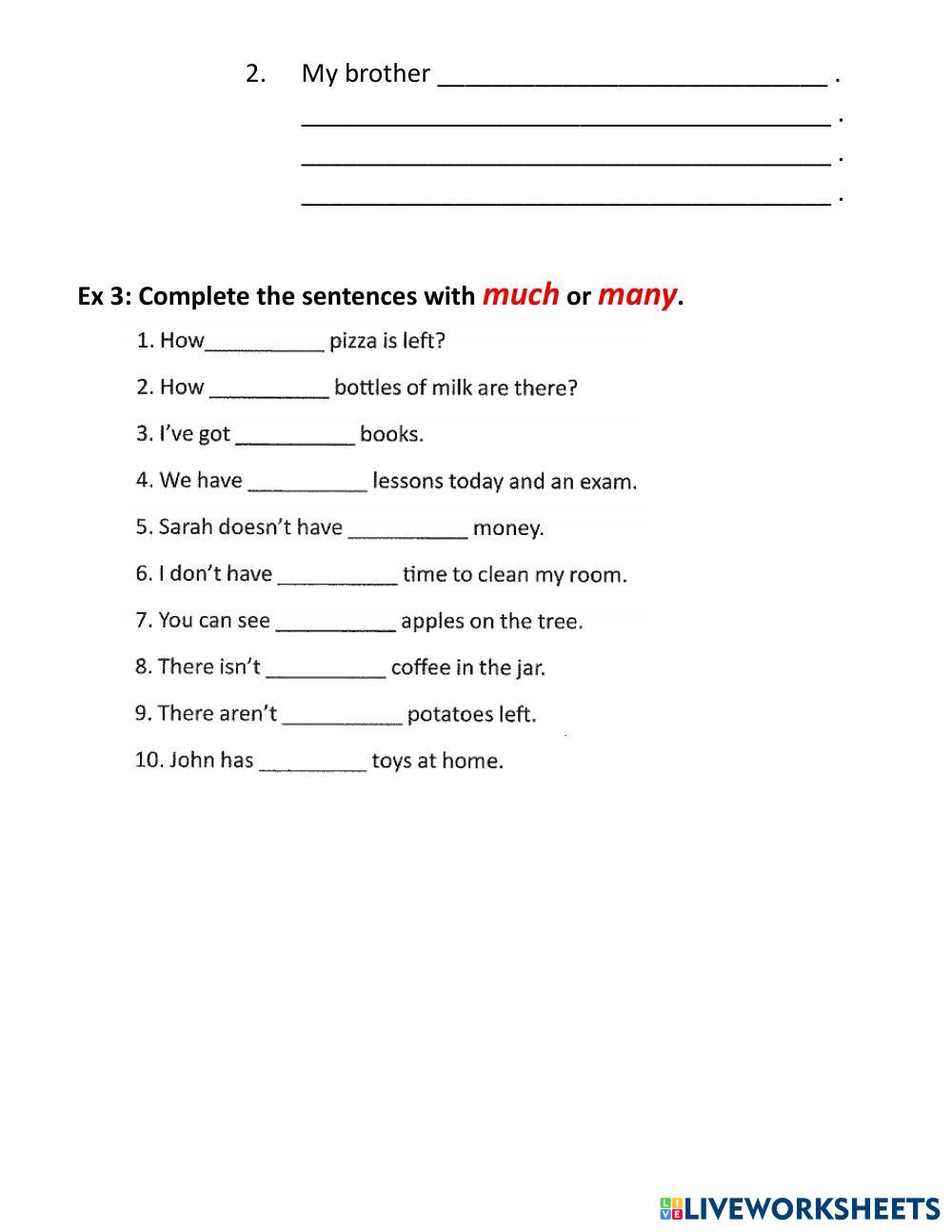 2. My brother ______________________________ .
________________________________________ .
________________________________________ .
________________________________________ .

Ex 3: Complete the sentences with much or many.

1. How__________ pizza is left?

2. How __________ bottles of milk are there?

3. I've got __________ books.

4. We have __________ lessons today and an exam.

5. Sarah doesn't have __________ money.

6. I don't have __________ time to clean my room.

7. You can see __________ apples on the tree.

8. There isn't __________ coffee in the jar.

9. There aren't __________ potatoes left.

10. John has _________ toys at home.

LIVEWORKSHEETS